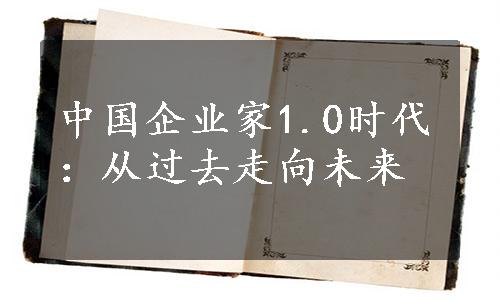 中国企业家1.0时代：从过去走向未来